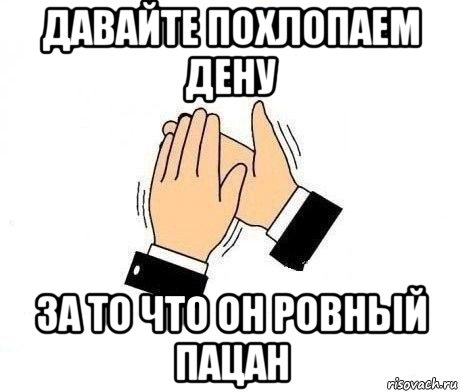 ДАВАЙТЕ ПОХЛОПАЕМ ДЕНУ

ЗА ТО ЧТО ОН РОВНЫЙ ПАЦАН

risovach.ru